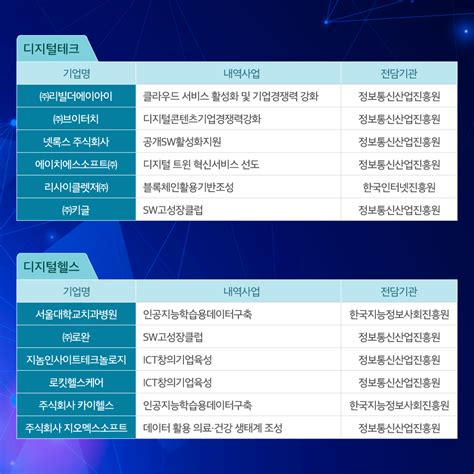 디지털테크

| 기업명 | 내역사업 | 전담기관 |
|---|---|---|
| ㈜리빌더에이아이 | 클라우드 서비스 활성화 및 기업경쟁력 강화 | 정보통신산업진흥원 |
| ㈜브이터치 | 디지털콘텐츠기업경쟁력강화 | 정보통신산업진흥원 |
| 넷록스 주식회사 | 공개SW활성화지원 | 정보통신산업진흥원 |
| 에이치에스소프트㈜ | 디지털 트윈 혁신서비스 선도 | 정보통신산업진흥원 |
| 리사이클렛저㈜ | 블록체인활용기반조성 | 한국인터넷진흥원 |
| ㈜키글 | SW고성장클럽 | 정보통신산업진흥원 |

디지털헬스

| 기업명 | 내역사업 | 전담기관 |
|---|---|---|
| 서울대학교치과병원 | 인공지능학습용데이터구축 | 한국지능정보사회진흥원 |
| ㈜로완 | SW고성장클럽 | 정보통신산업진흥원 |
| 지놈인사이트테크놀로지 | ICT창의기업육성 | 정보통신산업진흥원 |
| 로킷헬스케어 | ICT창의기업육성 | 정보통신산업진흥원 |
| 주식회사 카이헬스 | 인공지능학습용데이터구축 | 한국지능정보사회진흥원 |
| 주식회사 지오멕스소프트 | 데이터 활용 의료·건강 생태계 조성 | 정보통신산업진흥원 |